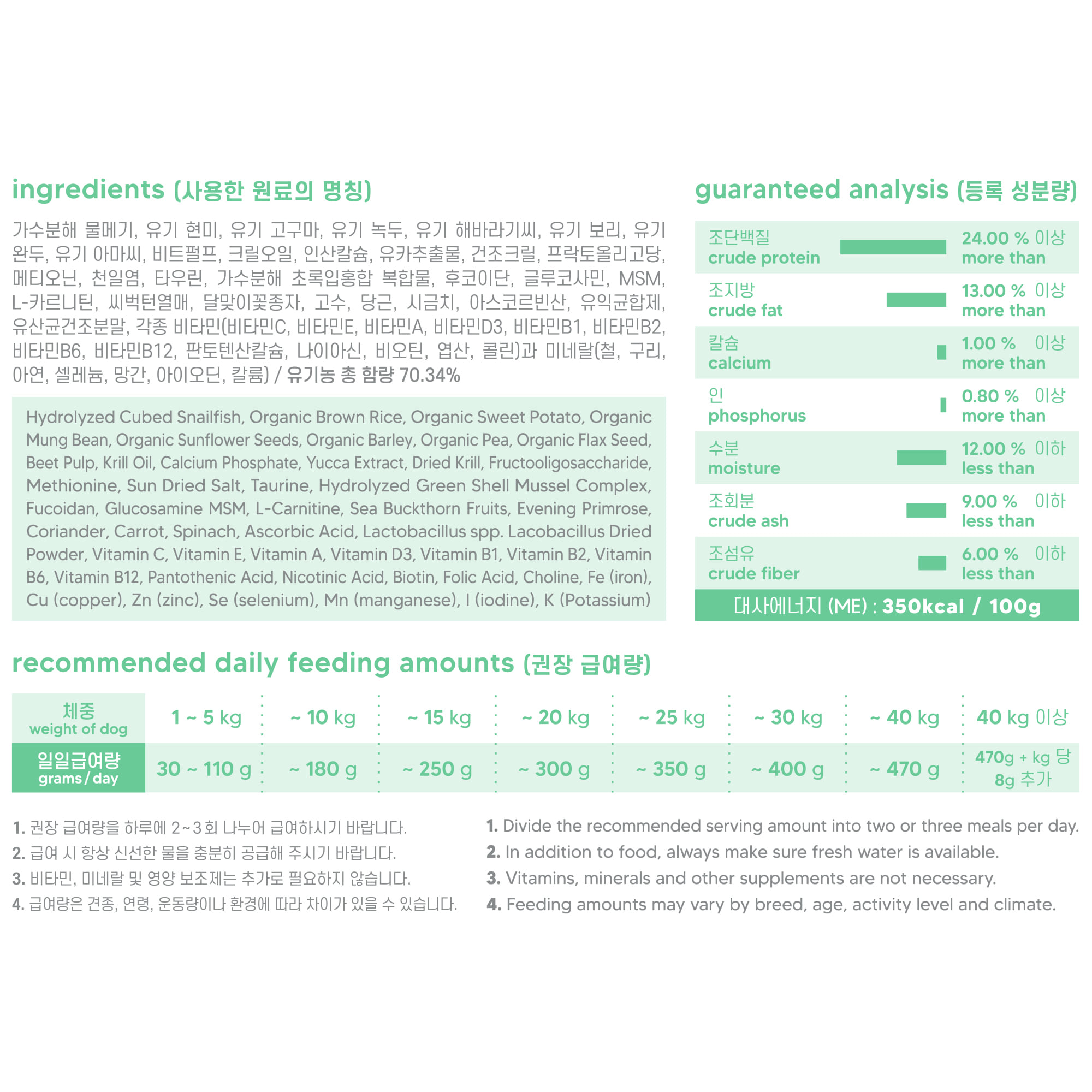 ingredients (사용한 원료의 명칭)

가수분해 물메기, 유기 현미, 유기 고구마, 유기 녹두, 유기 해바라기씨, 유기 보리, 유기 완두, 유기 아마씨, 비트펄프, 크릴오일, 인산칼슘, 유카추출물, 건조크릴, 프락토올리고당, 메티오닌, 천일염, 타우린, 가수분해 초록입홍합 복합물, 후코이단, 글루코사민, MSM, L-카르니틴, 씨벅턴열매, 달맞이꽃종자, 고수, 당근, 시금치, 아스코르빈산, 유익균합제, 유산균건조분말, 각종 비타민(비타민C, 비타민E, 비타민A, 비타민D3, 비타민B1, 비타민B2, 비타민B6, 비타민B12, 판토텐산칼슘, 나이아신, 비오틴, 엽산, 콜린)과 미네랄(철, 구리, 아연, 셀레늄, 망간, 아이오딘, 칼륨) / 유기농 총 함량 70.34%

Hydrolyzed Cubed Snailfish, Organic Brown Rice, Organic Sweet Potato, Organic Mung Bean, Organic Sunflower Seeds, Organic Barley, Organic Pea, Organic Flax Seed, Beet Pulp, Krill Oil, Calcium Phosphate, Yucca Extract, Dried Krill, Fructooligosaccharide, Methionine, Sun Dried Salt, Taurine, Hydrolyzed Green Shell Mussel Complex, Fucoidan, Glucosamine MSM, L-Carnitine, Sea Buckthorn Fruits, Evening Primrose, Coriander, Carrot, Spinach, Ascorbic Acid, Lactobacillus spp. Lacobacillus Dried Powder, Vitamin C, Vitamin E, Vitamin A, Vitamin D3, Vitamin B1, Vitamin B2, Vitamin B6, Vitamin B12, Pantothenic Acid, Nicotinic Acid, Biotin, Folic Acid, Choline, Fe (iron), Cu (copper), Zn (zinc), Se (selenium), Mn (manganese), I (iodine), K (Potassium)

guaranteed analysis (등록 성분량)

| | |
|---|---|
| 조단백질 crude protein | 24.00 % 이상 more than |
| 조지방 crude fat | 13.00 % 이상 more than |
| 칼슘 calcium | 1.00 % 이상 more than |
| 인 phosphorus | 0.80 % 이상 more than |
| 수분 moisture | 12.00 % 이하 less than |
| 조회분 crude ash | 9.00 % 이하 less than |
| 조섬유 crude fiber | 6.00 % 이하 less than |

대사에너지 (ME) : 350kcal / 100g

recommended daily feeding amounts (권장 급여량)

| 체중 weight of dog | 1 ~ 5 kg | ~ 10 kg | ~ 15 kg | ~ 20 kg | ~ 25 kg | ~ 30 kg | ~ 40 kg | 40 kg 이상 |
|---|---|---|---|---|---|---|---|---|
| 일일급여량 grams / day | 30 ~ 110 g | ~ 180 g | ~ 250 g | ~ 300 g | ~ 350 g | ~ 400 g | ~ 470 g | 470g + kg 당 8g 추가 |

1. 권장 급여량을 하루에 2~3회 나누어 급여하시기 바랍니다.
2. 급여 시 항상 신선한 물을 충분히 공급해 주시기 바랍니다.
3. 비타민, 미네랄 및 영양 보조제는 추가로 필요하지 않습니다.
4. 급여량은 견종, 연령, 운동량이나 환경에 따라 차이가 있을 수 있습니다.

1. Divide the recommended serving amount into two or three meals per day.
2. In addition to food, always make sure fresh water is available.
3. Vitamins, minerals and other supplements are not necessary.
4. Feeding amounts may vary by breed, age, activity level and climate.